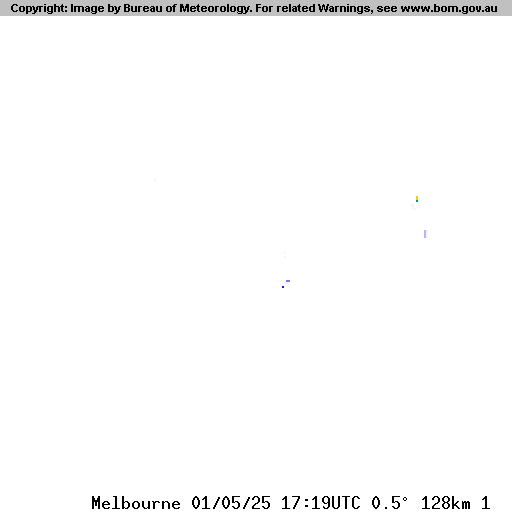 Copyright: Image by Bureau of Meteorology. For related Warnings, see www.bom.gov.au

Melbourne 01/05/25 17:19UTC 0.5° 128km 1